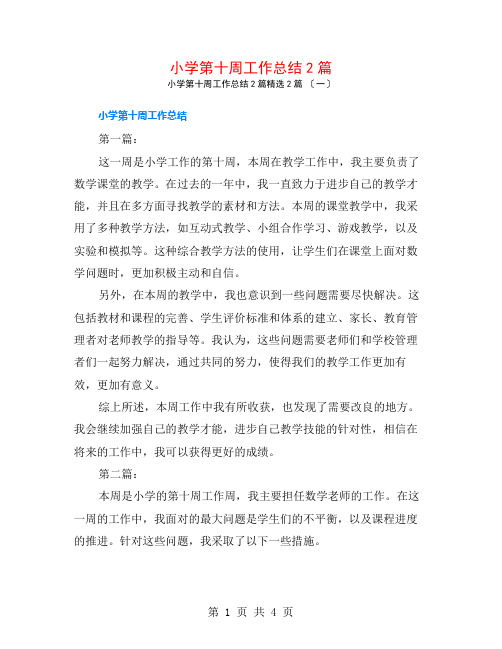 小学第十周工作总结 2 篇

小学第十周工作总结 2 篇精选 2 篇 〔一〕

小学第十周工作总结

第一篇：

这一周是小学工作的第十周，本周在教学工作中，我主要负责了数学课堂的教学。在过去的一年中，我一直致力于进步自己的教学才能，并且在多方面寻找教学的素材和方法。本周的课堂教学中，我采用了多种教学方法，如互动式教学、小组合作学习、游戏教学，以及实验和模拟等。这种综合教学方法的使用，让学生们在课堂上面对数学问题时，更加积极主动和自信。

另外，在本周的教学中，我也意识到一些问题需要尽快解决。这包括教材和课程的完善、学生评价标准和体系的建立、家长、教育管理者对老师教学的指导等。我认为，这些问题需要老师们和学校管理者们一起努力解决，通过共同的努力，使得我们的教学工作更加有效，更加有意义。

综上所述，本周工作中我有所收获，也发现了需要改良的地方。我会继续加强自己的教学才能，进步自己教学技能的针对性，相信在将来的工作中，我可以获得更好的成绩。

第二篇：

本周是小学的第十周工作周，我主要担任数学老师的工作。在这一周的工作中，我面对的最大问题是学生们的不平衡，以及课程进度的推进。针对这些问题，我采取了以下一些措施。

第 1 页 共 4 页